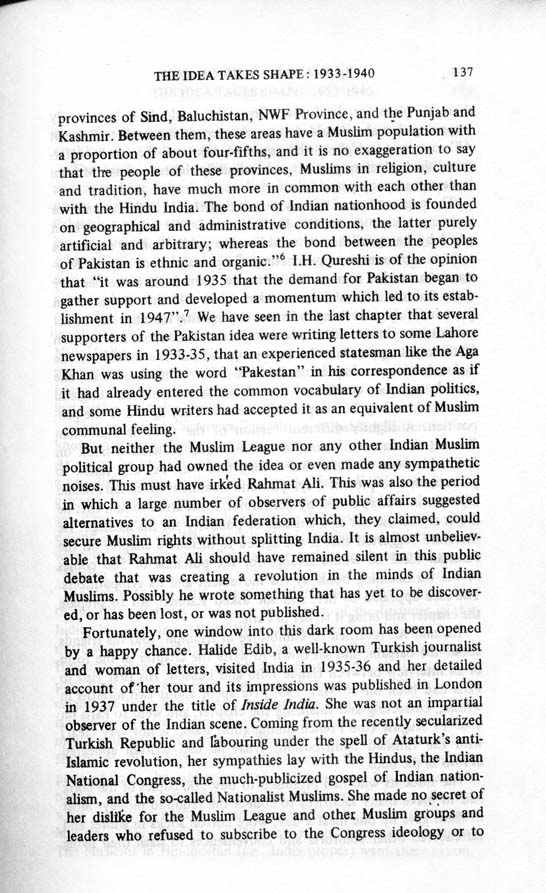 THE IDEA TAKES SHAPE: 1933-1940 137

provinces of Sind, Baluchistan, NWF Province, and the Punjab and Kashmir. Between them, these areas have a Muslim population with a proportion of about four-fifths, and it is no exaggeration to say that the people of these provinces, Muslims in religion, culture and tradition, have much more in common with each other than with the Hindu India. The bond of Indian nationhood is founded on geographical and administrative conditions, the latter purely artificial and arbitrary; whereas the bond between the peoples of Pakistan is ethnic and organic."$^6$ I.H. Qureshi is of the opinion that "it was around 1935 that the demand for Pakistan began to gather support and developed a momentum which led to its establishment in 1947".$^7$ We have seen in the last chapter that several supporters of the Pakistan idea were writing letters to some Lahore newspapers in 1933-35, that an experienced statesman like the Aga Khan was using the word "Pakestan" in his correspondence as if it had already entered the common vocabulary of Indian politics, and some Hindu writers had accepted it as an equivalent of Muslim communal feeling.

But neither the Muslim League nor any other Indian Muslim political group had owned the idea or even made any sympathetic noises. This must have irked Rahmat Ali. This was also the period in which a large number of observers of public affairs suggested alternatives to an Indian federation which, they claimed, could secure Muslim rights without splitting India. It is almost unbelievable that Rahmat Ali should have remained silent in this public debate that was creating a revolution in the minds of Indian Muslims. Possibly he wrote something that has yet to be discovered, or has been lost, or was not published.

Fortunately, one window into this dark room has been opened by a happy chance. Halide Edib, a well-known Turkish journalist and woman of letters, visited India in 1935-36 and her detailed account of her tour and its impressions was published in London in 1937 under the title of Inside India. She was not an impartial observer of the Indian scene. Coming from the recently secularized Turkish Republic and labouring under the spell of Ataturk's anti-Islamic revolution, her sympathies lay with the Hindus, the Indian National Congress, the much-publicized gospel of Indian nationalism, and the so-called Nationalist Muslims. She made no secret of her dislike for the Muslim League and other Muslim groups and leaders who refused to subscribe to the Congress ideology or to